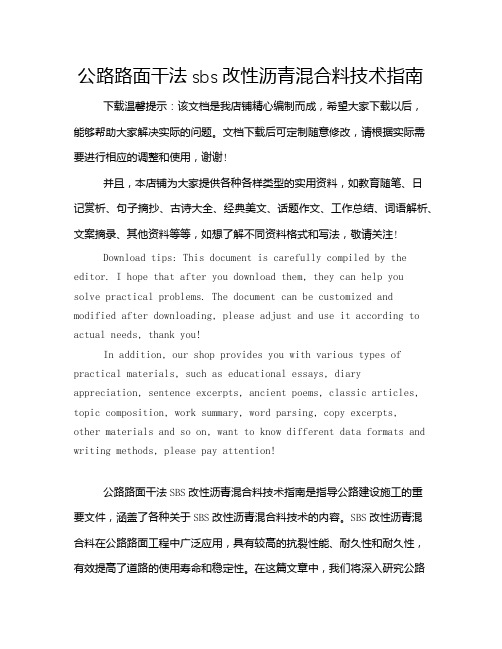 公路路面干法 sbs 改性沥青混合料技术指南

下载温馨提示：该文档是我店铺精心编制而成，希望大家下载以后，能够帮助大家解决实际的问题。文档下载后可定制随意修改，请根据实际需要进行相应的调整和使用，谢谢！

并且，本店铺为大家提供各种各样类型的实用资料，如教育随笔、日记赏析、句子摘抄、古诗大全、经典美文、话题作文、工作总结、词语解析、文案摘录、其他资料等等，如想了解不同资料格式和写法，敬请关注！

Download tips: This document is carefully compiled by the editor. I hope that after you download them, they can help you solve practical problems. The document can be customized and modified after downloading, please adjust and use it according to actual needs, thank you!

In addition, our shop provides you with various types of practical materials, such as educational essays, diary appreciation, sentence excerpts, ancient poems, classic articles, topic composition, work summary, word parsing, copy excerpts, other materials and so on, want to know different data formats and writing methods, please pay attention!

公路路面干法 SBS 改性沥青混合料技术指南是指导公路建设施工的重要文件，涵盖了各种关于 SBS 改性沥青混合料技术的内容。SBS 改性沥青混合料在公路路面工程中广泛应用，具有较高的抗裂性能、耐久性和耐久性，有效提高了道路的使用寿命和稳定性。在这篇文章中，我们将深入研究公路